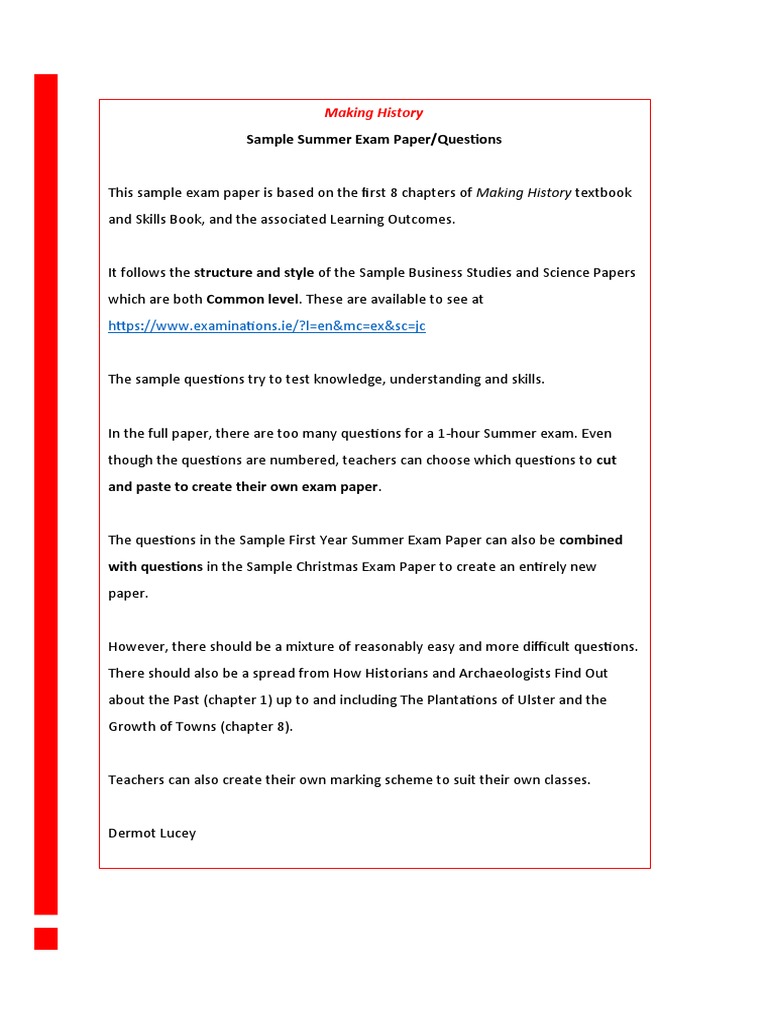 Making History

Sample Summer Exam Paper/Questions

This sample exam paper is based on the first 8 chapters of Making History textbook and Skills Book, and the associated Learning Outcomes.

It follows the structure and style of the Sample Business Studies and Science Papers which are both Common level. These are available to see at https://www.examinations.ie/?l=en&mc=ex&sc=jc

The sample questions try to test knowledge, understanding and skills.

In the full paper, there are too many questions for a 1-hour Summer exam. Even though the questions are numbered, teachers can choose which questions to cut and paste to create their own exam paper.

The questions in the Sample First Year Summer Exam Paper can also be combined with questions in the Sample Christmas Exam Paper to create an entirely new paper.

However, there should be a mixture of reasonably easy and more difficult questions. There should also be a spread from How Historians and Archaeologists Find Out about the Past (chapter 1) up to and including The Plantations of Ulster and the Growth of Towns (chapter 8).

Teachers can also create their own marking scheme to suit their own classes.

Dermot Lucey